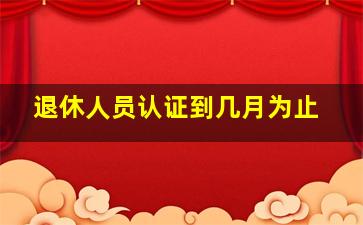 退休人员认证到几月为止